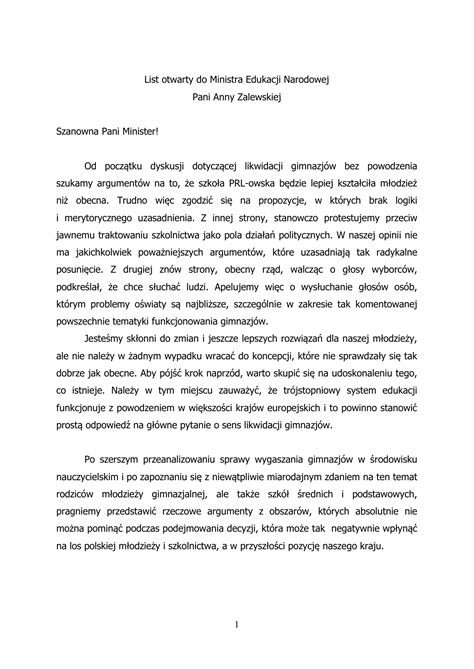 List otwarty do Ministra Edukacji Narodowej
Pani Anny Zalewskiej

Szanowna Pani Minister!

Od początku dyskusji dotyczącej likwidacji gimnazjów bez powodzenia szukamy argumentów na to, że szkoła PRL-owska będzie lepiej kształciła młodzież niż obecna. Trudno więc zgodzić się na propozycje, w których brak logiki i merytorycznego uzasadnienia. Z innej strony, stanowczo protestujemy przeciw jawnemu traktowaniu szkolnictwa jako pola działań politycznych. W naszej opinii nie ma jakichkolwiek poważniejszych argumentów, które uzasadniają tak radykalne posunięcie. Z drugiej znów strony, obecny rząd, walcząc o głosy wyborców, podkreślał, że chce słuchać ludzi. Apelujemy więc o wysłuchanie głosów osób, którym problemy oświaty są najbliższe, szczególnie w zakresie tak komentowanej powszechnie tematyki funkcjonowania gimnazjów.

Jesteśmy skłonni do zmian i jeszcze lepszych rozwiązań dla naszej młodzieży, ale nie należy w żadnym wypadku wracać do koncepcji, które nie sprawdzały się tak dobrze jak obecne. Aby pójść krok naprzód, warto skupić się na udoskonaleniu tego, co istnieje. Należy w tym miejscu zauważyć, że trójstopniowy system edukacji funkcjonuje z powodzeniem w większości krajów europejskich i to powinno stanowić prostą odpowiedź na główne pytanie o sens likwidacji gimnazjów.

Po szerszym przeanalizowaniu sprawy wygaszania gimnazjów w środowisku nauczycielskim i po zapoznaniu się z niewątpliwie miarodajnym zdaniem na ten temat rodziców młodzieży gimnazjalnej, ale także szkół średnich i podstawowych, pragniemy przedstawić rzeczowe argumenty z obszarów, których absolutnie nie można pominąć podczas podejmowania decyzji, która może tak negatywnie wpłynąć na los polskiej młodzieży i szkolnictwa, a w przyszłości pozycję naszego kraju.

1